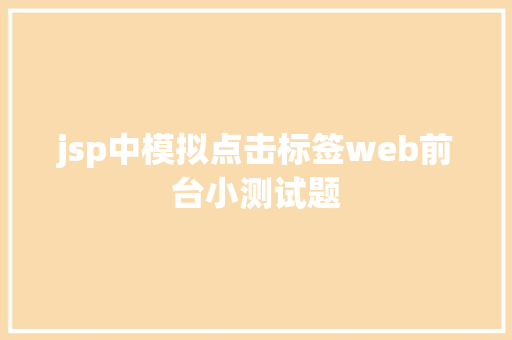 jsp中模拟点击标签web前台小测试题